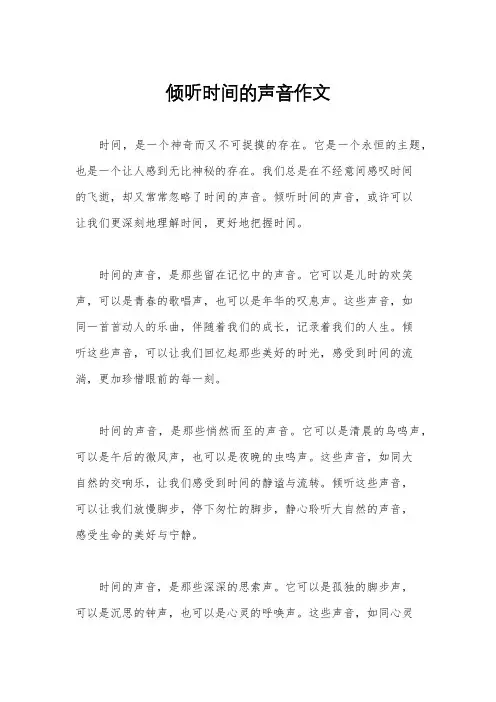 倾听时间的声音作文

时间，是一个神奇而又不可捉摸的存在。它是一个永恒的主题，也是一个让人感到无比神秘的存在。我们总是在不经意间感叹时间的飞逝，却又常常忽略了时间的声音。倾听时间的声音，或许可以让我们更深刻地理解时间，更好地把握时间。

时间的声音，是那些留在记忆中的声音。它可以是儿时的欢笑声，可以是青春的歌唱声，也可以是年华的叹息声。这些声音，如同一首首动人的乐曲，伴随着我们的成长，记录着我们的人生。倾听这些声音，可以让我们回忆起那些美好的时光，感受到时间的流淌，更加珍惜眼前的每一刻。

时间的声音，是那些悄然而至的声音。它可以是清晨的鸟鸣声，可以是午后的微风声，也可以是夜晚的虫鸣声。这些声音，如同大自然的交响乐，让我们感受到时间的静谧与流转。倾听这些声音，可以让我们放慢脚步，停下匆忙的脚步，静心聆听大自然的声音，感受生命的美好与宁静。

时间的声音，是那些深深的思索声。它可以是孤独的脚步声，可以是沉思的钟声，也可以是心灵的呼唤声。这些声音，如同心灵